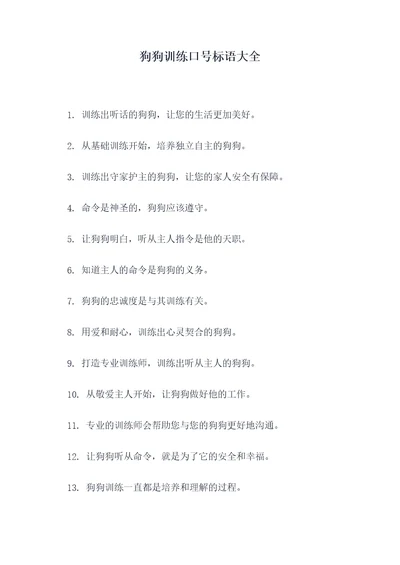 狗狗训练口号标语大全

1. 训练出听话的狗狗，让您的生活更加美好。

2. 从基础训练开始，培养独立自主的狗狗。

3. 训练出守家护主的狗狗，让您的家人安全有保障。

4. 命令是神圣的，狗狗应该遵守。

5. 让狗狗明白，听从主人指令是他的天职。

6. 知道主人的命令是狗狗的义务。

7. 狗狗的忠诚度是与其训练有关。

8. 用爱和耐心，训练出心灵契合的狗狗。

9. 打造专业训练师，训练出听从主人的狗狗。

10. 从敬爱主人开始，让狗狗做好他的工作。

11. 专业的训练师会帮助您与您的狗狗更好地沟通。

12. 让狗狗听从命令，就是为了它的安全和幸福。

13. 狗狗训练一直都是培养和理解的过程。